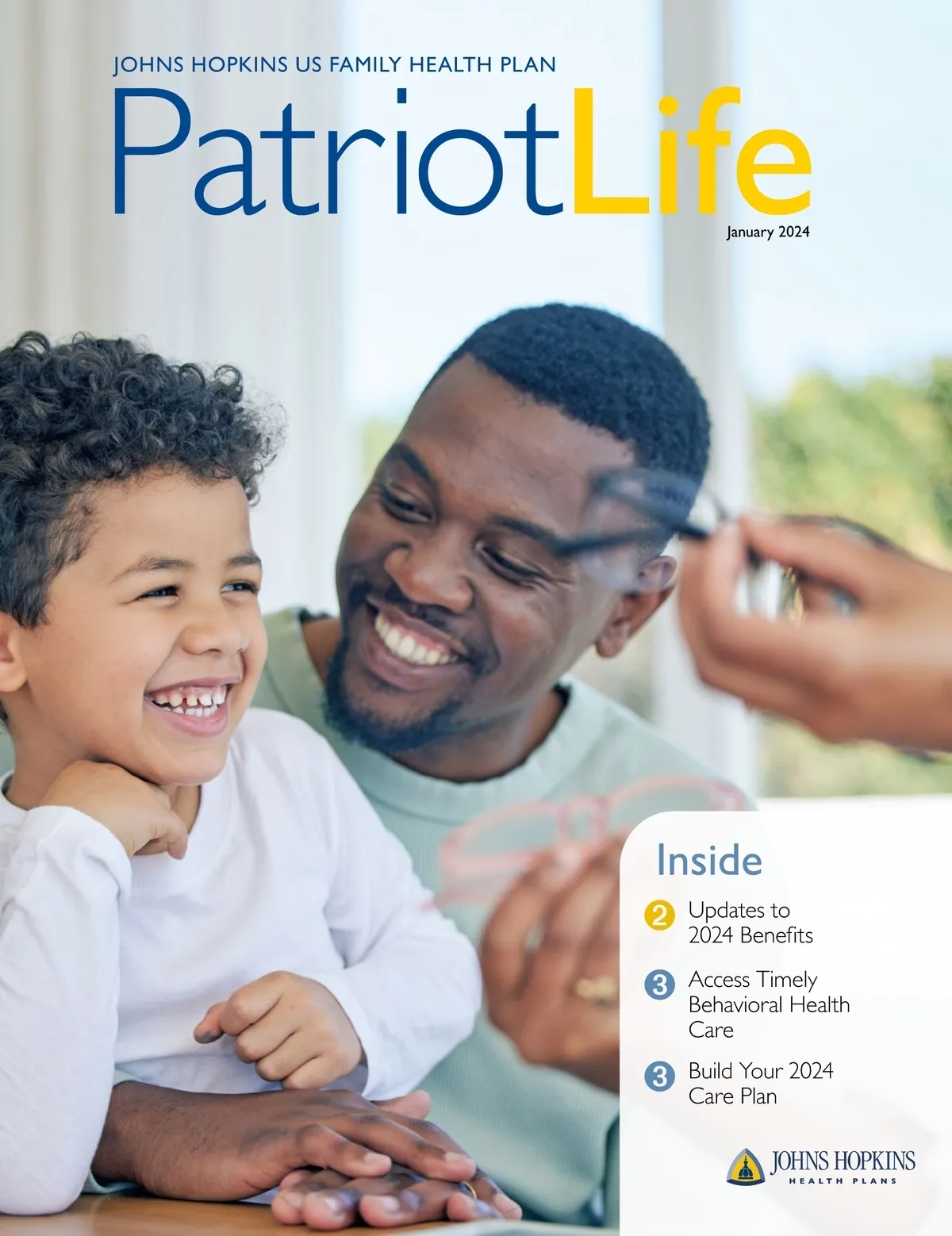 JOHNS HOPKINS US FAMILY HEALTH PLAN

PatriotLife

January 2024

Inside

2 Updates to 2024 Benefits

3 Access Timely Behavioral Health Care

3 Build Your 2024 Care Plan

JOHNS HOPKINS
HEALTH PLANS